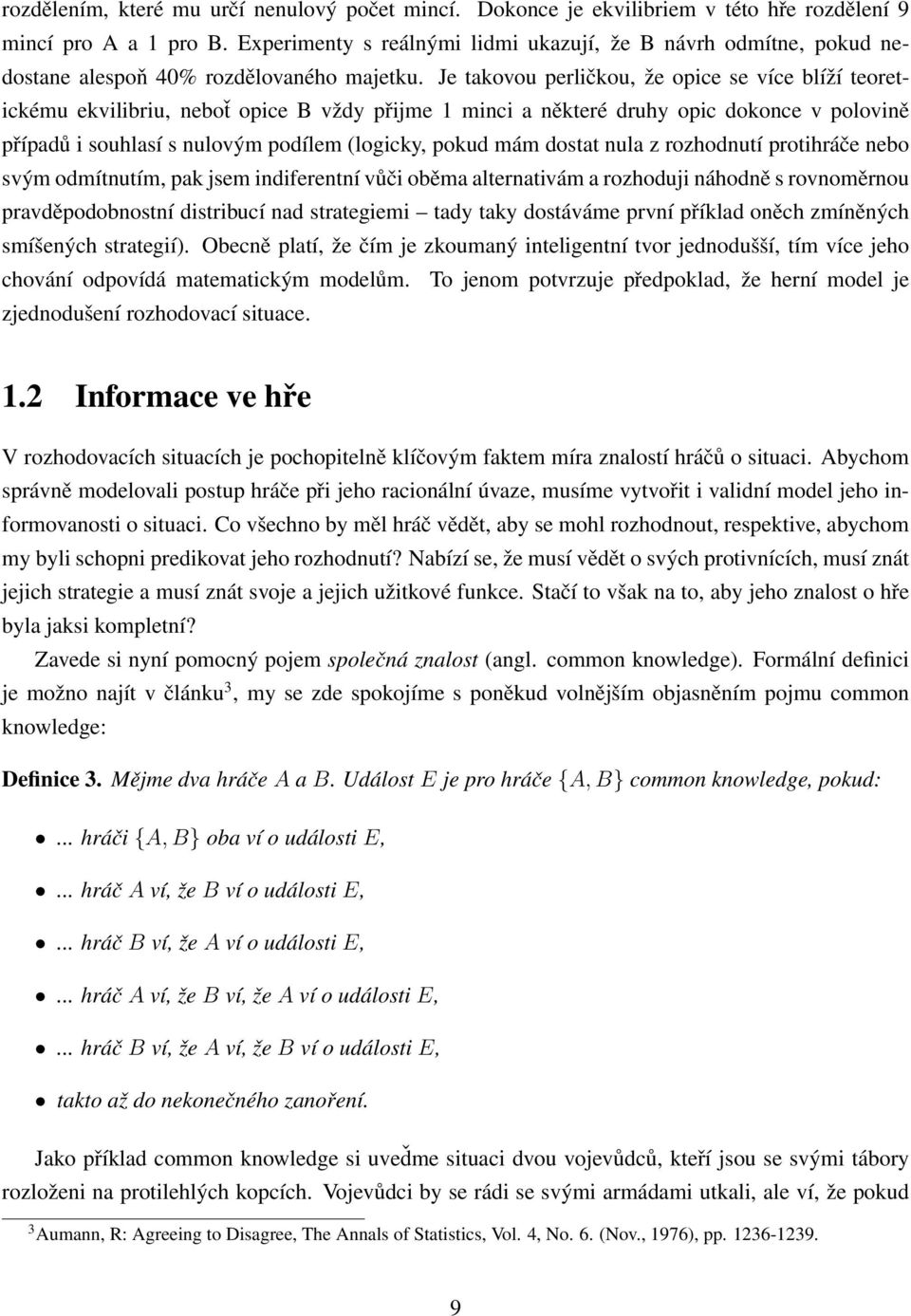 rozdělením, které mu určí nenulový počet mincí. Dokonce je ekvilibriem v této hře rozdělení 9 mincí pro A a 1 pro B. Experimenty s reálnými lidmi ukazují, že B návrh odmítne, pokud nedostane alespoň 40% rozdělovaného majetku. Je takovou perličkou, že opice se více blíží teoretickému ekvilibriu, neboť opice B vždy přijme 1 minci a některé druhy opic dokonce v polovině případů i souhlasí s nulovým podílem (logicky, pokud mám dostat nula z rozhodnutí protihráče nebo svým odmítnutím, pak jsem indiferentní vůči oběma alternativám a rozhoduji náhodně s rovnoměrnou pravděpodobnostní distribucí nad strategiemi – tady taky dostáváme první příklad oněch zmíněných smíšených strategií). Obecně platí, že čím je zkoumaný inteligentní tvor jednodušší, tím více jeho chování odpovídá matematickým modelům. To jenom potvrzuje předpoklad, že herní model je zjednodušení rozhodovací situace.

1.2 Informace ve hře

V rozhodovacích situacích je pochopitelně klíčovým faktem míra znalostí hráčů o situaci. Abychom správně modelovali postup hráče při jeho racionální úvaze, musíme vytvořit i validní model jeho informovanosti o situaci. Co všechno by měl hráč vědět, aby se mohl rozhodnout, respektive, abychom my byli schopni predikovat jeho rozhodnutí? Nabízí se, že musí vědět o svých protivnících, musí znát jejich strategie a musí znát svoje a jejich užitkové funkce. Stačí to však na to, aby jeho znalost o hře byla jaksi kompletní?

Zavede si nyní pomocný pojem společná znalost (angl. common knowledge). Formální definici je možno najít v článku$^3$, my se zde spokojíme s poněkud volnějším objasněním pojmu common knowledge:

Definice 3. Mějme dva hráče $A$ a $B$. Událost $E$ je pro hráče $\{A, B\}$ common knowledge, pokud:

• ... hráči $\{A, B\}$ oba ví o události $E$,

• ... hráč $A$ ví, že $B$ ví o události $E$,

• ... hráč $B$ ví, že $A$ ví o události $E$,

• ... hráč $A$ ví, že $B$ ví, že $A$ ví o události $E$,

• ... hráč $B$ ví, že $A$ ví, že $B$ ví o události $E$,

• takto až do nekonečného zanoření.

Jako příklad common knowledge si uveďme situaci dvou vojevůdců, kteří jsou se svými tábory rozloženi na protilehlých kopcích. Vojevůdci by se rádi se svými armádami utkali, ale ví, že pokud

$^3$Aumann, R: Agreeing to Disagree, The Annals of Statistics, Vol. 4, No. 6. (Nov., 1976), pp. 1236-1239.

9